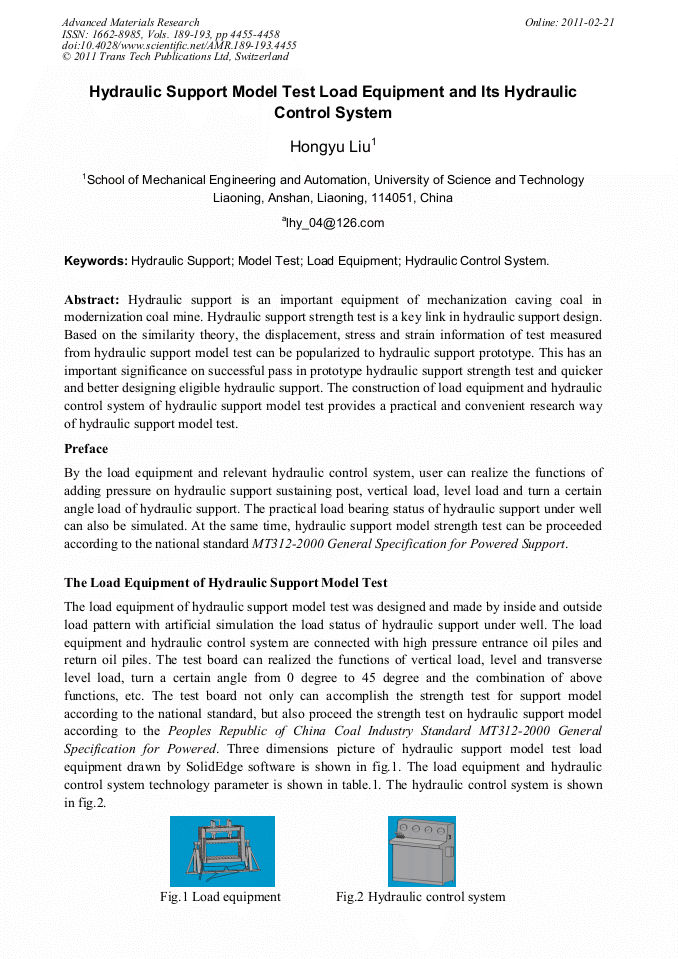 Advanced Materials Research
ISSN: 1662-8985, Vols. 189-193, pp 4455-4458
doi:10.4028/www.scientific.net/AMR.189-193.4455
© 2011 Trans Tech Publications Ltd, Switzerland

Online: 2011-02-21

Hydraulic Support Model Test Load Equipment and Its Hydraulic Control System

Hongyu Liu$^1$

$^1$School of Mechanical Engineering and Automation, University of Science and Technology Liaoning, Anshan, Liaoning, 114051, China

$^a$lhy_04@126.com

Keywords: Hydraulic Support; Model Test; Load Equipment; Hydraulic Control System.

Abstract: Hydraulic support is an important equipment of mechanization caving coal in modernization coal mine. Hydraulic support strength test is a key link in hydraulic support design. Based on the similarity theory, the displacement, stress and strain information of test measured from hydraulic support model test can be popularized to hydraulic support prototype. This has an important significance on successful pass in prototype hydraulic support strength test and quicker and better designing eligible hydraulic support. The construction of load equipment and hydraulic control system of hydraulic support model test provides a practical and convenient research way of hydraulic support model test.

Preface

By the load equipment and relevant hydraulic control system, user can realize the functions of adding pressure on hydraulic support sustaining post, vertical load, level load and turn a certain angle load of hydraulic support. The practical load bearing status of hydraulic support under well can also be simulated. At the same time, hydraulic support model strength test can be proceeded according to the national standard MT312-2000 General Specification for Powered Support.

The Load Equipment of Hydraulic Support Model Test

The load equipment of hydraulic support model test was designed and made by inside and outside load pattern with artificial simulation the load status of hydraulic support under well. The load equipment and hydraulic control system are connected with high pressure entrance oil piles and return oil piles. The test board can realized the functions of vertical load, level and transverse level load, turn a certain angle from 0 degree to 45 degree and the combination of above functions, etc. The test board not only can accomplish the strength test for support model according to the national standard, but also proceed the strength test on hydraulic support model according to the Peoples Republic of China Coal Industry Standard MT312-2000 General Specification for Powered. Three dimensions picture of hydraulic support model test load equipment drawn by SolidEdge software is shown in fig.1. The load equipment and hydraulic control system technology parameter is shown in table.1. The hydraulic control system is shown in fig.2.

Fig.1 Load equipment

Fig.2 Hydraulic control system